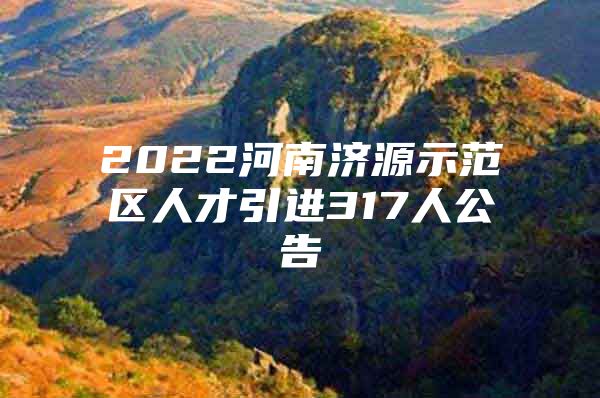 2022河南济源示范区人才引进317人公告